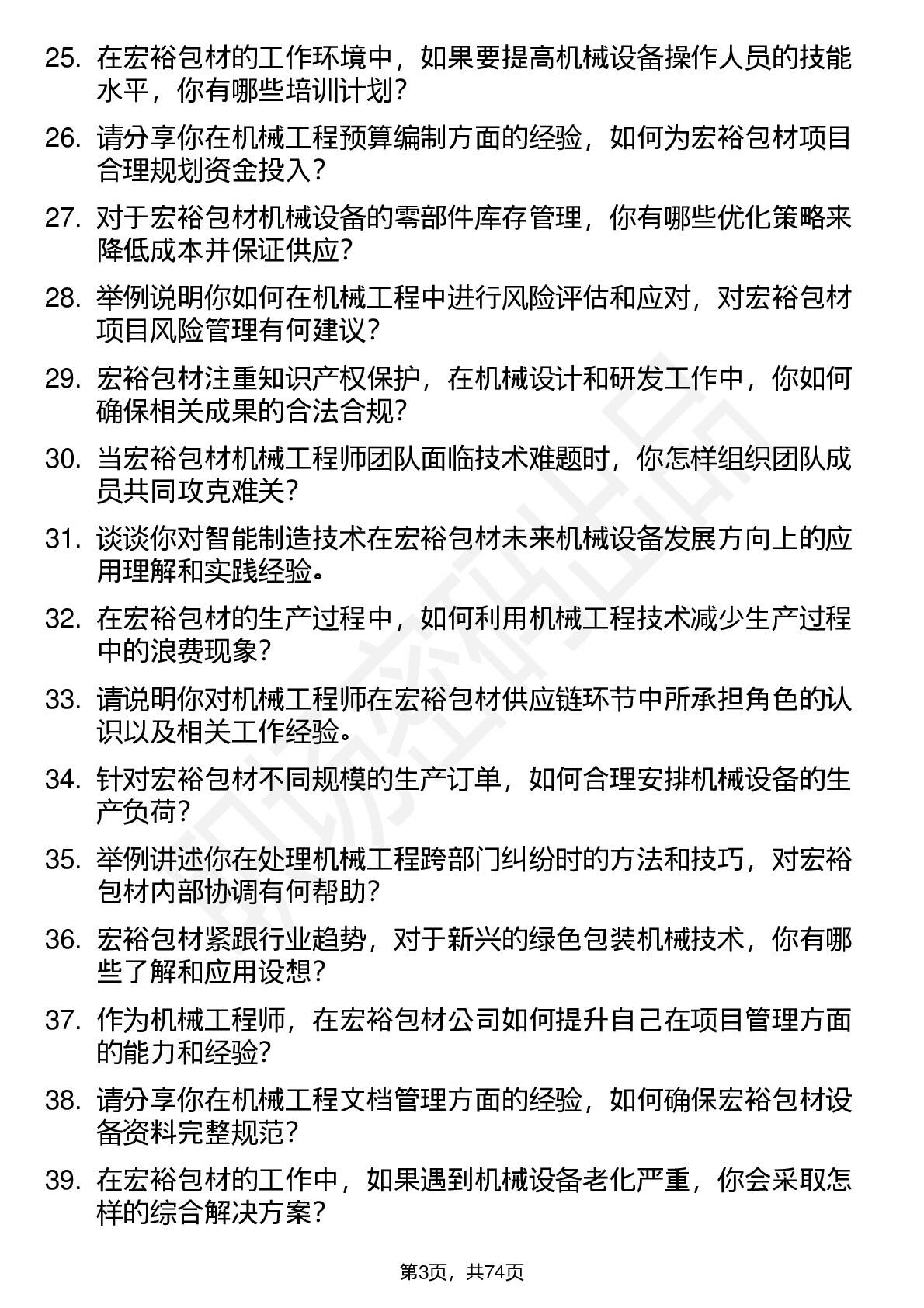 25. 在宏裕包材的工作环境中，如果要提高机械设备操作人员的技能水平，你有哪些培训计划?

26. 请分享你在机械工程预算编制方面的经验，如何为宏裕包材项目合理规划资金投入?

27. 对于宏裕包材机械设备的零部件库存管理，你有哪些优化策略来降低成本并保证供应?

28. 举例说明你如何在机械工程中进行风险评估和应对，对宏裕包材项目风险管理有何建议?

29. 宏裕包材注重知识产权保护，在机械设计和研发工作中，你如何确保相关成果的合法合规?

30. 当宏裕包材机械工程师团队面临技术难题时，你怎样组织团队成员共同攻克难关?

31. 谈谈你对智能制造技术在宏裕包材未来机械设备发展方向上的应用理解和实践经验。

32. 在宏裕包材的生产过程中，如何利用机械工程技术减少生产过程中的浪费现象?

33. 请说明你对机械工程师在宏裕包材供应链环节中所承担角色的认识以及相关工作经验。

34. 针对宏裕包材不同规模的生产订单，如何合理安排机械设备的生产负荷?

35. 举例讲述你在处理机械工程跨部门纠纷时的方法和技巧，对宏裕包材内部协调有何帮助?

36. 宏裕包材紧跟行业趋势，对于新兴的绿色包装机械技术，你有哪些了解和应用设想?

37. 作为机械工程师，在宏裕包材公司如何提升自己在项目管理方面的能力和经验?

38. 请分享你在机械工程文档管理方面的经验，如何确保宏裕包材设备资料完整规范?

39. 在宏裕包材的工作中，如果遇到机械设备老化严重，你会采取怎样的综合解决方案?

第3页，共74页